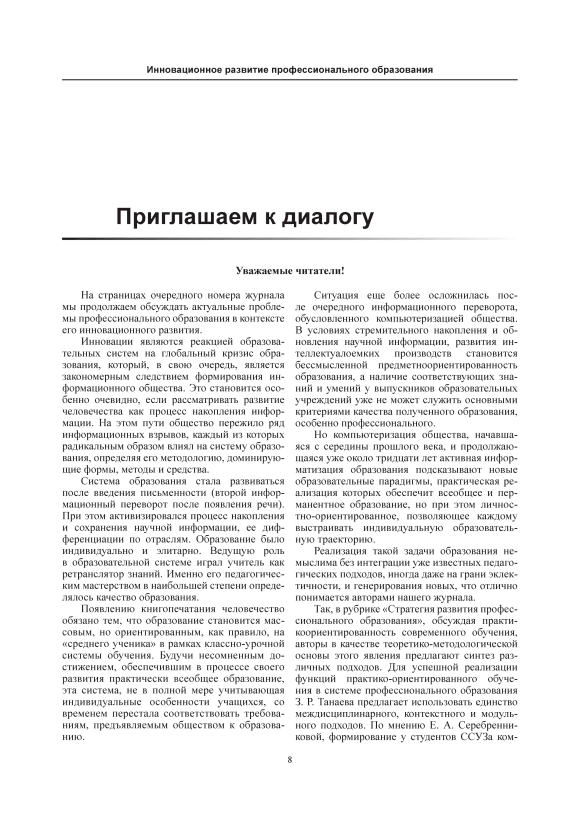 Инновационное развитие профессионального образования

Приглашаем к диалогу

Уважаемые читатели!

На страницах очередного номера журнала мы продолжаем обсуждать актуальные проблемы профессионального образования в контексте его инновационного развития.

Инновации являются реакцией образовательных систем на глобальный кризис образования, который, в свою очередь, является закономерным следствием формирования информационного общества. Это становится особенно очевидно, если рассматривать развитие человечества как процесс накопления информации. На этом пути общество пережило ряд информационных взрывов, каждый из которых радикальным образом влиял на систему образования, определяя его методологию, доминирующие формы, методы и средства.

Система образования стала развиваться после введения письменности (второй информационный переворот после появления речи). При этом активизировался процесс накопления и сохранения научной информации, ее дифференциации по отраслям. Образование было индивидуально и элитарно. Ведущую роль в образовательной системе играл учитель как ретранслятор знаний. Именно его педагогическим мастерством в наибольшей степени определялось качество образования.

Появлению книгопечатания человечество обязано тем, что образование становится массовым, но ориентированным, как правило, на «среднего ученика» в рамках классно-урочной системы обучения. Будучи несомненным достижением, обеспечившим в процессе своего развития практически всеобщее образование, эта система, не в полной мере учитывающая индивидуальные особенности учащихся, со временем перестала соответствовать требованиям, предъявляемым обществом к образованию.

Ситуация еще более осложнилась после очередного информационного переворота, обусловленного компьютеризацией общества. В условиях стремительного накопления и обновления научной информации, развития интеллектуалоемких производств становится бессмысленной предметноориентированность образования, а наличие соответствующих знаний и умений у выпускников образовательных учреждений уже не может служить основными критериями качества полученного образования, особенно профессионального.

Но компьютеризация общества, начавшаяся с середины прошлого века, и продолжающаяся уже около тридцати лет активная информатизация образования подсказывают новые образовательные парадигмы, практическая реализация которых обеспечит всеобщее и перманентное образование, но при этом личностно-ориентированное, позволяющее каждому выстраивать индивидуальную образовательную траекторию.

Реализация такой задачи образования немыслима без интеграции уже известных педагогических подходов, иногда даже на грани эклектичности, и генерирования новых, что отлично понимается авторами нашего журнала.

Так, в рубрике «Стратегия развития профессионального образования», обсуждая практикоориентированность современного обучения, авторы в качестве теоретико-методологической основы этого явления предлагают синтез различных подходов. Для успешной реализации функций практико-ориентированного обучения в системе профессионального образования З. Р. Танаева предлагает использовать единство междисциплинарного, контекстного и модульного подходов. По мнению Е. А. Серебренниковой, формирование у студентов ССУЗа ком-

8